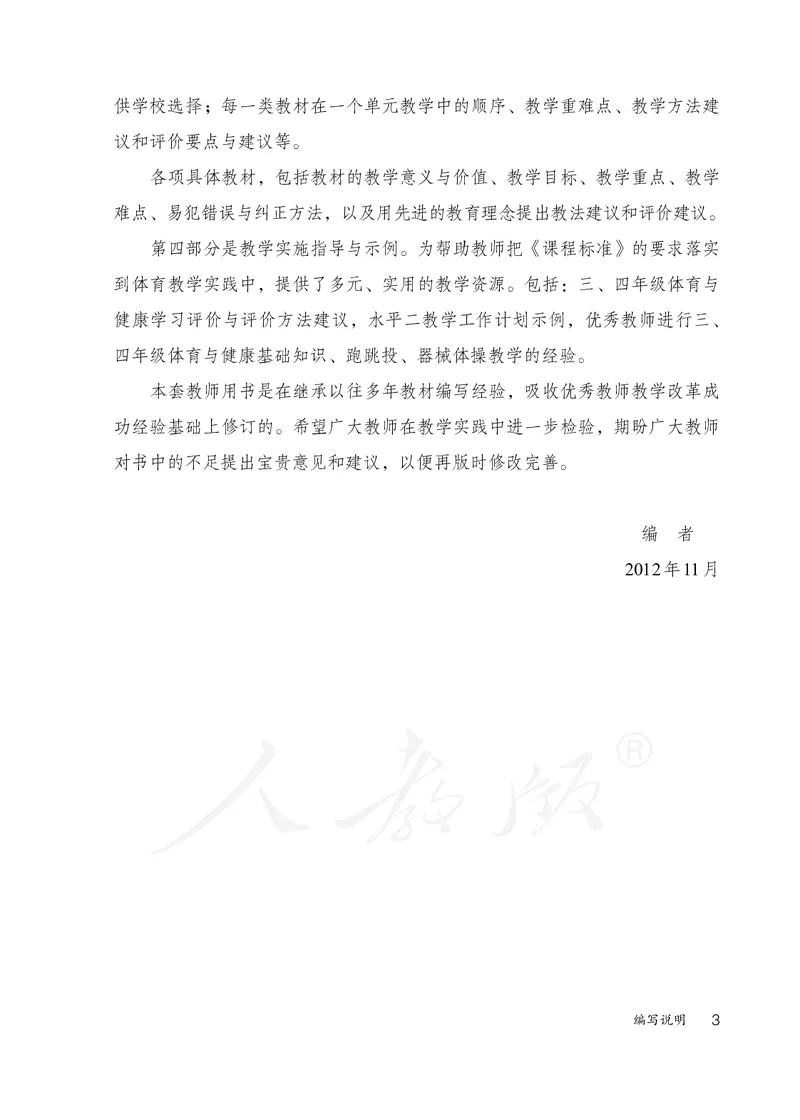 供学校选择；每一类教材在一个单元教学中的顺序、教学重难点、教学方法建议和评价要点与建议等。

各项具体教材，包括教材的教学意义与价值、教学目标、教学重点、教学难点、易犯错误与纠正方法，以及用先进的教育理念提出教法建议和评价建议。

第四部分是教学实施指导与示例。为帮助教师把《课程标准》的要求落实到体育教学实践中，提供了多元、实用的教学资源。包括：三、四年级体育与健康学习评价与评价方法建议，水平二教学工作计划示例，优秀教师进行三、四年级体育与健康基础知识、跑跳投、器械体操教学的经验。

本套教师用书是在继承以往多年教材编写经验，吸收优秀教师教学改革成功经验基础上修订的。希望广大教师在教学实践中进一步检验，期盼广大教师对书中的不足提出宝贵意见和建议，以便再版时修改完善。

编　者

2012年11月

人教版®

编写说明　3